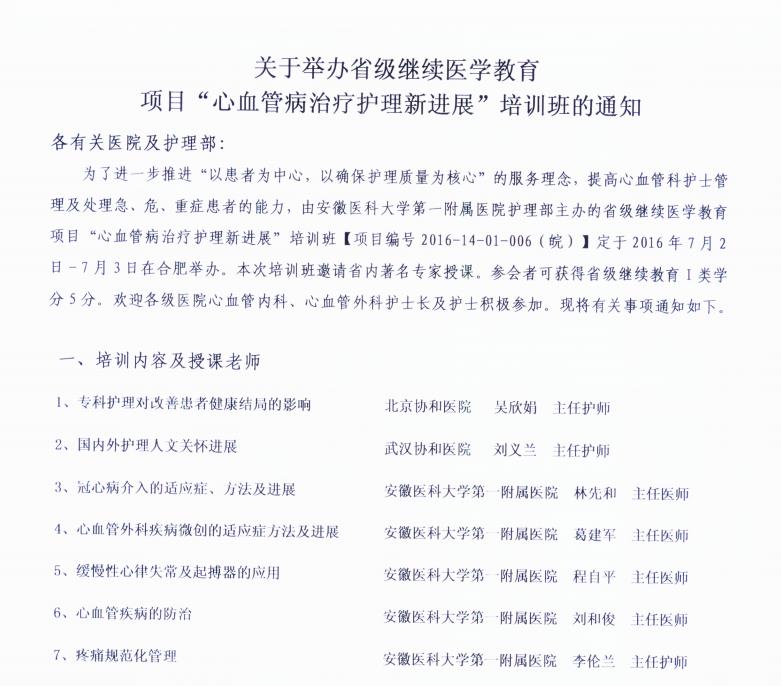 关于举办省级继续医学教育
项目“心血管病治疗护理新进展”培训班的通知

各有关医院及护理部：

为了进一步推进“以患者为中心，以确保护理质量为核心”的服务理念，提高心血管科护士管理及处理急、危、重症患者的能力，由安徽医科大学第一附属医院护理部主办的省级继续医学教育项目“心血管病治疗护理新进展”培训班【项目编号 2016-14-01-006（皖）】定于 2016 年 7 月 2 日－7 月 3 日在合肥举办。本次培训班邀请省内著名专家授课。参会者可获得省级继续教育 I 类学分 5 分。欢迎各级医院心血管内科、心血管外科护士长及护士积极参加。现将有关事项通知如下。

一、培训内容及授课老师

1、专科护理对改善患者健康结局的影响　　北京协和医院　吴欣娟　主任护师

2、国内外护理人文关怀进展　　武汉协和医院　刘义兰　主任护师

3、冠心病介入的适应症、方法及进展　　安徽医科大学第一附属医院　林先和　主任医师

4、心血管外科疾病微创的适应症方法及进展　　安徽医科大学第一附属医院　葛建军　主任医师

5、缓慢性心律失常及起搏器的应用　　安徽医科大学第一附属医院　程自平　主任医师

6、心血管疾病的防治　　安徽医科大学第一附属医院　刘和俊　主任医师

7、疼痛规范化管理　　安徽医科大学第一附属医院　李伦兰　主任护师